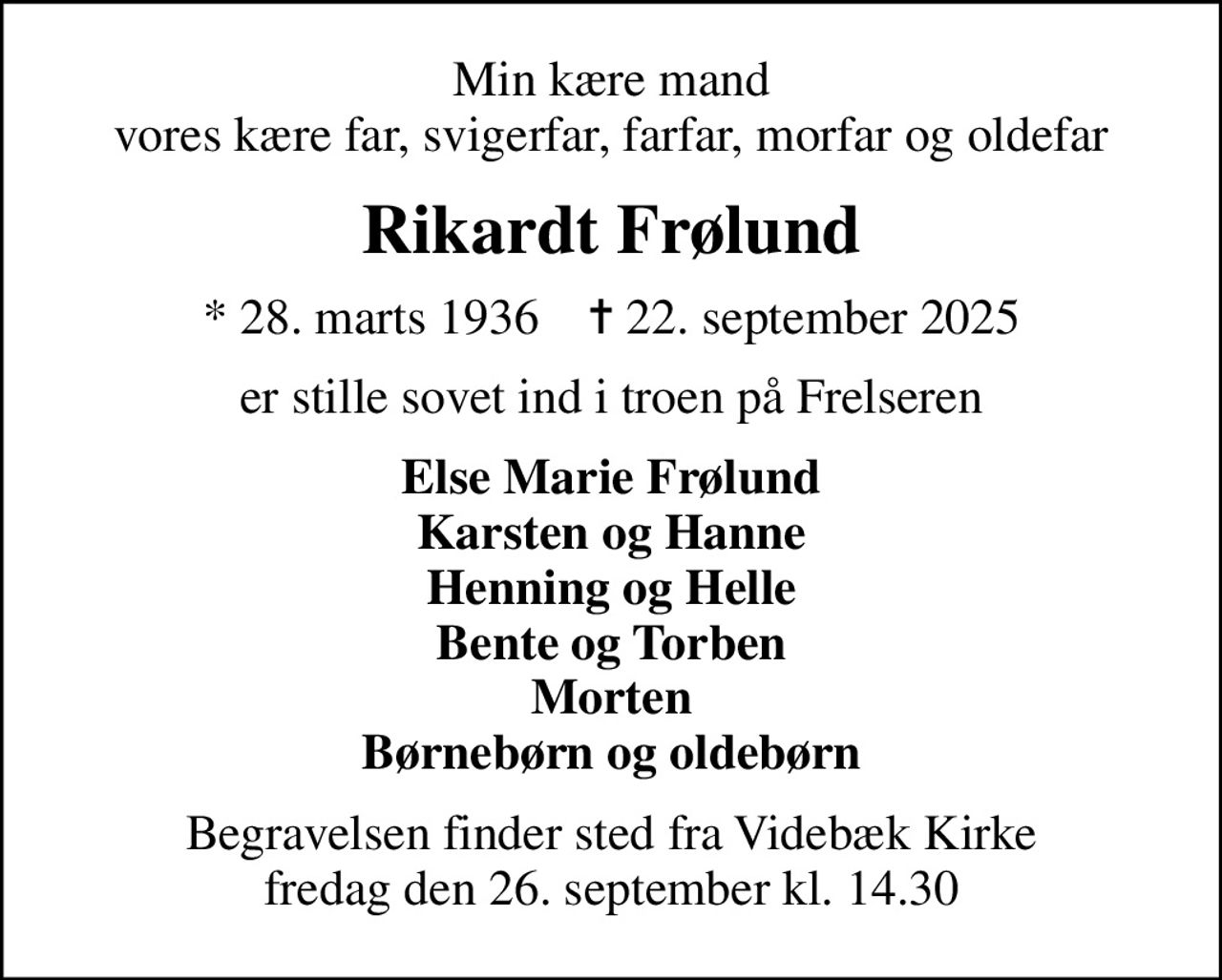 Min kære mand
vores kære far, svigerfar, farfar, morfar og oldefar

Rikardt Frølund

* 28. marts 1936 † 22. september 2025

er stille sovet ind i troen på Frelseren

Else Marie Frølund
Karsten og Hanne
Henning og Helle
Bente og Torben
Morten
Børnebørn og oldebørn

Begravelsen finder sted fra Videbæk Kirke
fredag den 26. september kl. 14.30